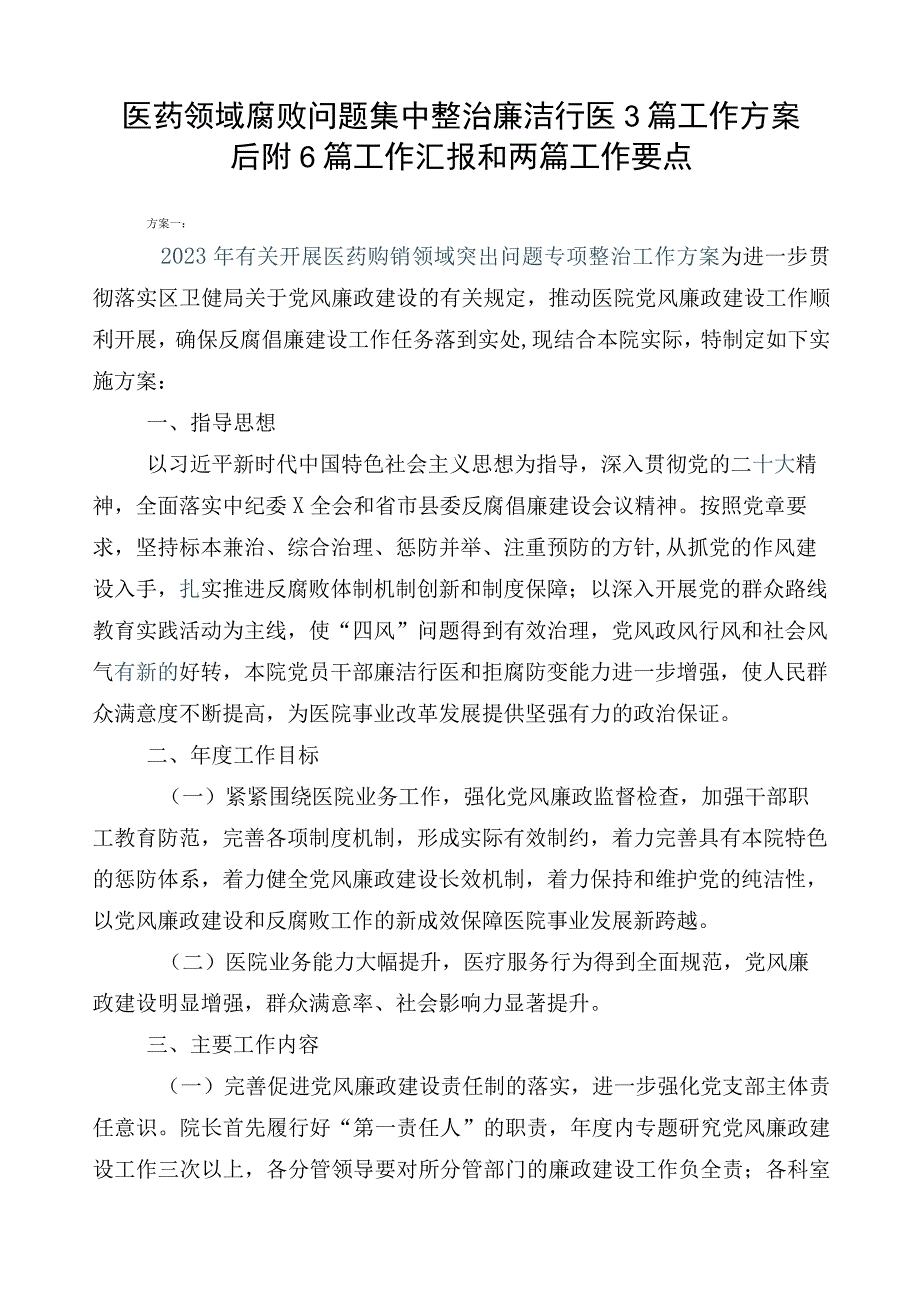 医药领域腐败问题集中整治廉洁行医3篇工作方案后附6篇工作汇报和两篇工作要点

方案一：

2023年有关开展医药购销领域突出问题专项整治工作方案为进一步贯彻落实区卫健局关于党风廉政建设的有关规定，推动医院党风廉政建设工作顺利开展，确保反腐倡廉建设工作任务落到实处,现结合本院实际，特制定如下实施方案：

一、指导思想

以习近平新时代中国特色社会主义思想为指导，深入贯彻党的二十大精神，全面落实中纪委X全会和省市县委反腐倡廉建设会议精神。按照党章要求，坚持标本兼治、综合治理、惩防并举、注重预防的方针,从抓党的作风建设入手，扎实推进反腐败体制机制创新和制度保障；以深入开展党的群众路线教育实践活动为主线，使“四风”问题得到有效治理，党风政风行风和社会风气有新的好转，本院党员干部廉洁行医和拒腐防变能力进一步增强，使人民群众满意度不断提高，为医院事业改革发展提供坚强有力的政治保证。

二、年度工作目标

（一）紧紧围绕医院业务工作，强化党风廉政监督检查，加强干部职工教育防范，完善各项制度机制，形成实际有效制约，着力完善具有本院特色的惩防体系，着力健全党风廉政建设长效机制，着力保持和维护党的纯洁性，以党风廉政建设和反腐败工作的新成效保障医院事业发展新跨越。

（二）医院业务能力大幅提升，医疗服务行为得到全面规范，党风廉政建设明显增强，群众满意率、社会影响力显著提升。

三、主要工作内容

（一）完善促进党风廉政建设责任制的落实，进一步强化党支部主体责任意识。院长首先履行好“第一责任人”的职责，年度内专题研究党风廉政建设工作三次以上，各分管领导要对所分管部门的廉政建设工作负全责；各科室